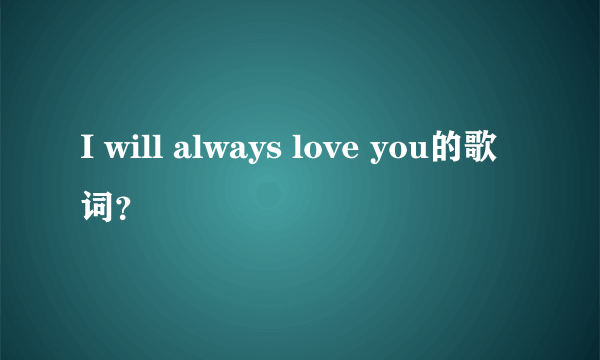 I will always love you的歌词?